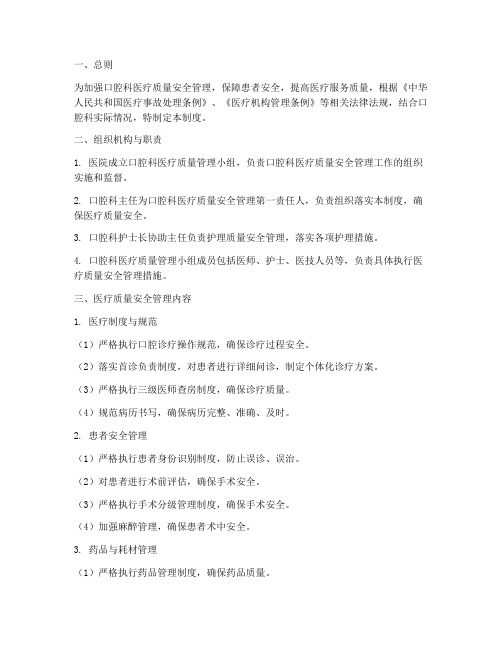 一、总则

为加强口腔科医疗质量安全管理，保障患者安全，提高医疗服务质量，根据《中华人民共和国医疗事故处理条例》、《医疗机构管理条例》等相关法律法规，结合口腔科实际情况，特制定本制度。

二、组织机构与职责

1. 医院成立口腔科医疗质量管理小组，负责口腔科医疗质量安全管理工作的组织实施和监督。

2. 口腔科主任为口腔科医疗质量安全管理第一责任人，负责组织落实本制度，确保医疗质量安全。

3. 口腔科护士长协助主任负责护理质量安全管理，落实各项护理措施。

4. 口腔科医疗质量管理小组成员包括医师、护士、医技人员等，负责具体执行医疗质量安全管理措施。

三、医疗质量安全管理内容

1. 医疗制度与规范

（1）严格执行口腔诊疗操作规范，确保诊疗过程安全。

（2）落实首诊负责制度，对患者进行详细问诊，制定个体化诊疗方案。

（3）严格执行三级医师查房制度，确保诊疗质量。

（4）规范病历书写，确保病历完整、准确、及时。

2. 患者安全管理

（1）严格执行患者身份识别制度，防止误诊、误治。

（2）对患者进行术前评估，确保手术安全。

（3）严格执行手术分级管理制度，确保手术安全。

（4）加强麻醉管理，确保患者术中安全。

3. 药品与耗材管理

（1）严格执行药品管理制度，确保药品质量。